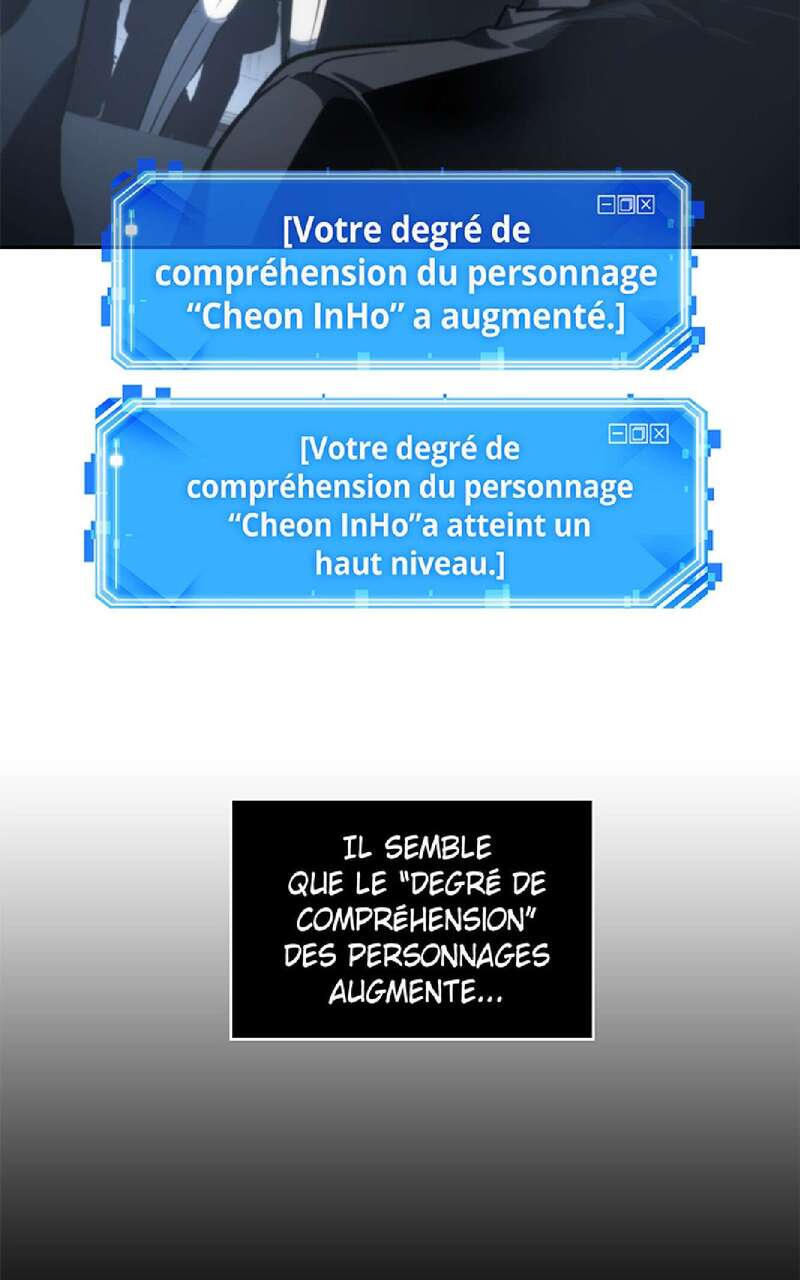 [Votre degré de compréhension du personnage "Cheon InHo" a augmenté.]

[Votre degré de compréhension du personnage "Cheon InHo"a atteint un haut niveau.]

IL SEMBLE QUE LE "DEGRÉ DE COMPRÉHENSION" DES PERSONNAGES AUGMENTE...